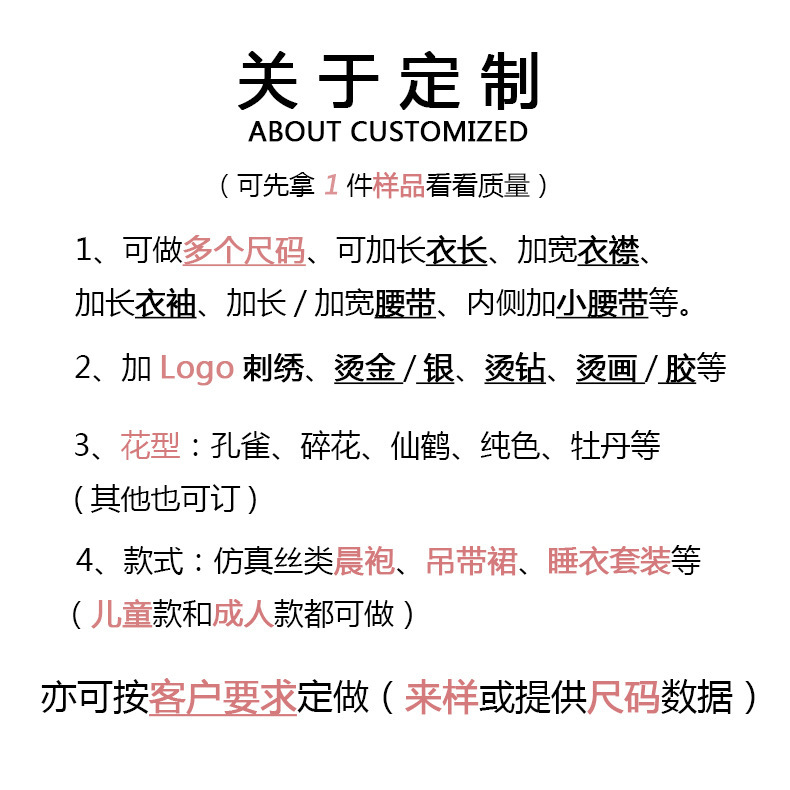 关于定制
ABOUT CUSTOMIZED

（可先拿 1 件样品看看质量）

1、可做多个尺码、可加长衣长、加宽衣襟、加长衣袖、加长 / 加宽腰带、内侧加小腰带等。

2、加 Logo 刺绣、烫金 / 银、烫钻、烫画 / 胶等

3、花型：孔雀、碎花、仙鹤、纯色、牡丹等（其他也可订）

4、款式：仿真丝类晨袍、吊带裙、睡衣套装等（儿童款和成人款都可做）

亦可按客户要求定做（来样或提供尺码数据）